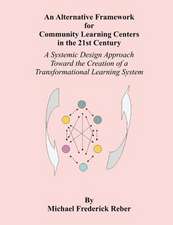 An Alternative Framework
for
Community Learning Centers
in the 21st Century

A Systemic Design Approach
Toward the Creation of a
Transformational Learning System

By
Michael Frederick Reber